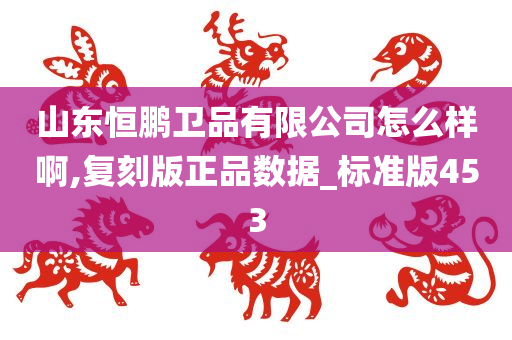 山东恒鹏卫品有限公司怎么样啊,复刻版正品数据_标准版453